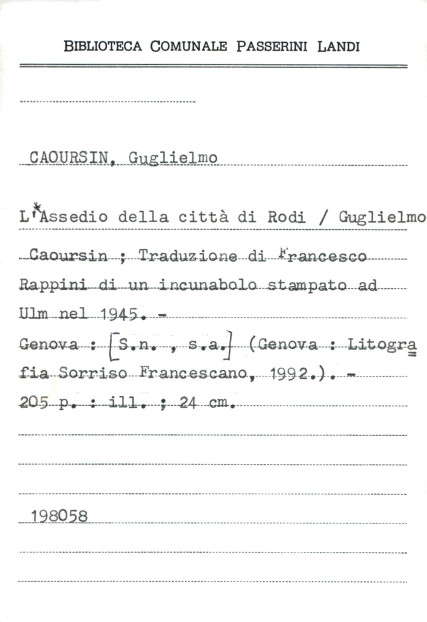 BIBLIOTECA COMUNALE PASSERINI LANDI

CAOURSIN, Guglielmo

L'*Assedio della città di Rodi / Guglielmo Caoursin ; Traduzione di Francesco Rappini di un incunabolo stampato ad Ulm nel 1945. - Genova : [S.n. , s.a.] (Genova : Litografia Sorriso Francescano, 1992.). - 205 p. : ill. ; 24 cm.

198058